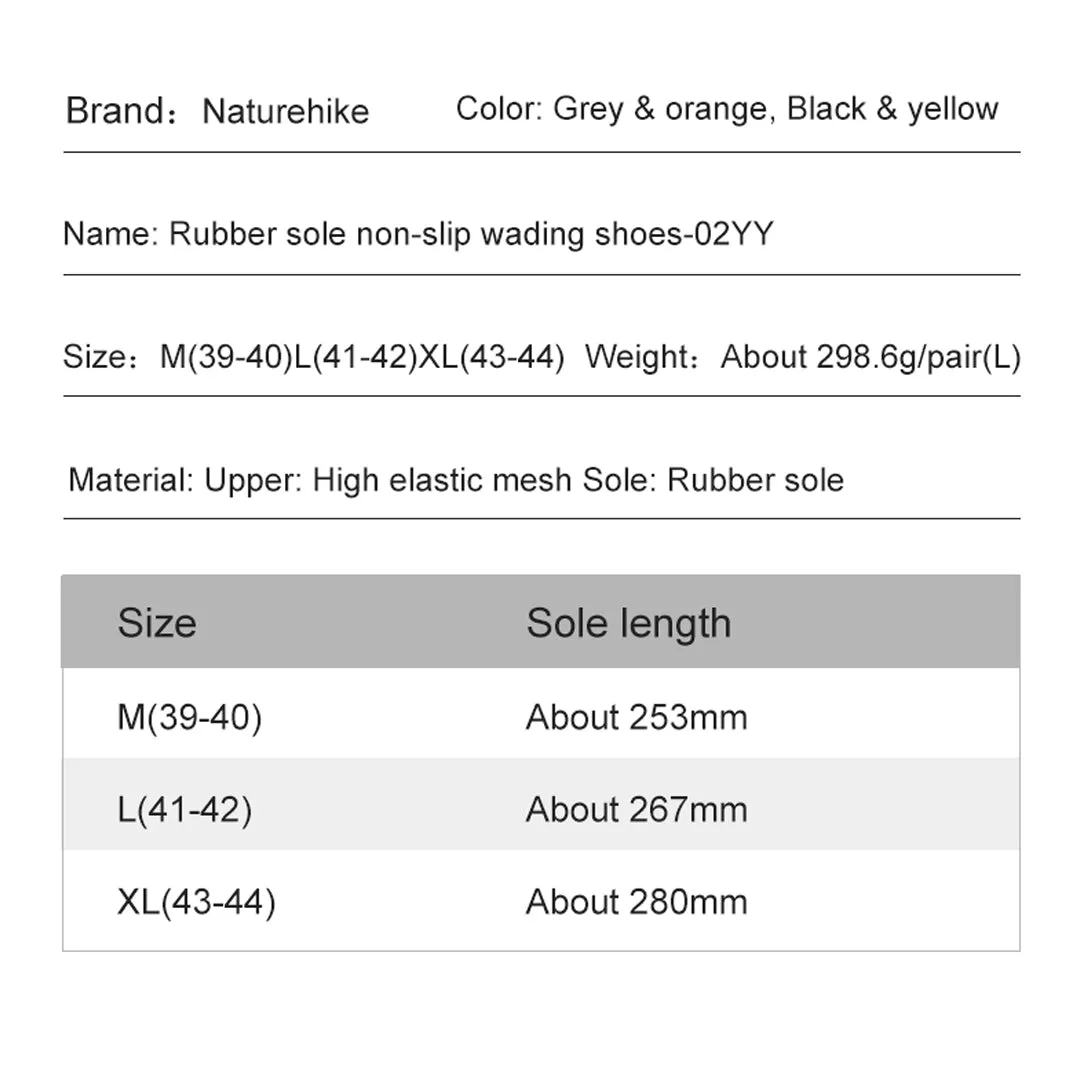 Brand：Naturehike Color: Grey & orange, Black & yellow

Name: Rubber sole non-slip wading shoes-02YY

Size：M(39-40)L(41-42)XL(43-44) Weight：About 298.6g/pair(L)

Material: Upper: High elastic mesh Sole: Rubber sole

| Size | Sole length |
|---|---|
| M(39-40) | About 253mm |
| L(41-42) | About 267mm |
| XL(43-44) | About 280mm |